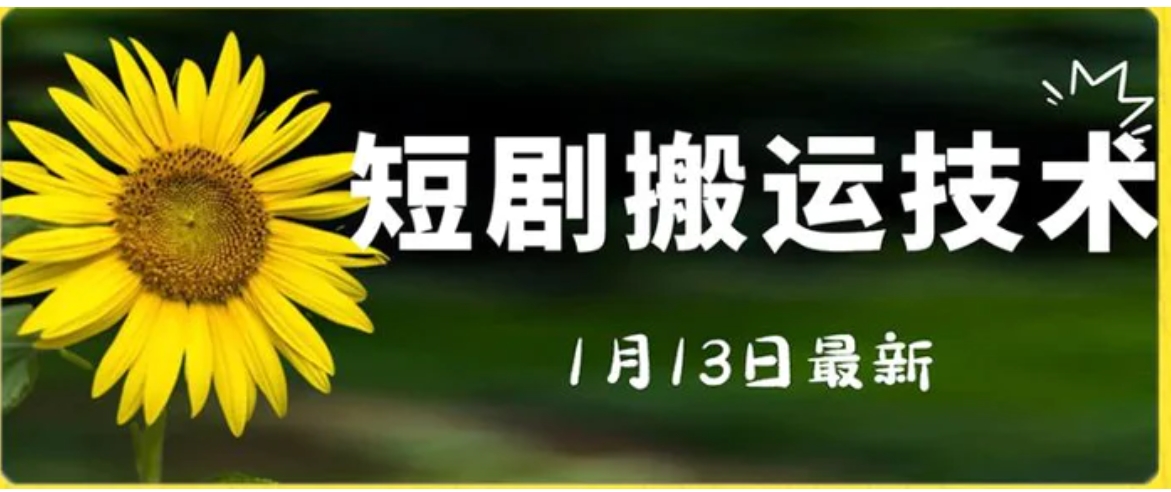 短剧搬运技术

1月13日最新